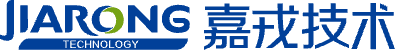 JIARONG
TECHNOLOGY
嘉戎技术